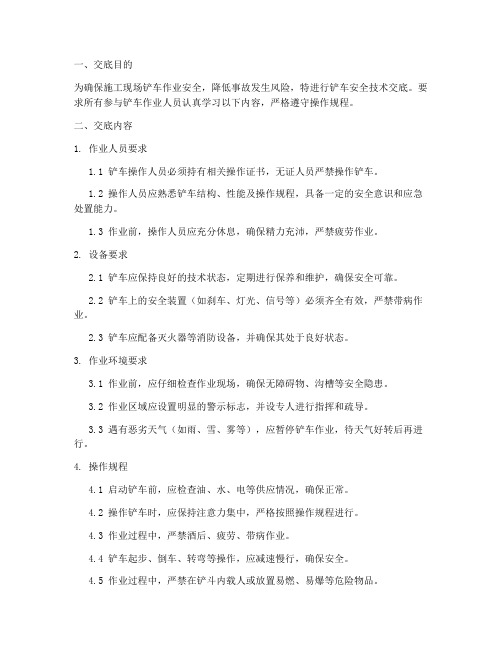 一、交底目的

为确保施工现场铲车作业安全，降低事故发生风险，特进行铲车安全技术交底。要求所有参与铲车作业人员认真学习以下内容，严格遵守操作规程。

二、交底内容

1. 作业人员要求

1.1 铲车操作人员必须持有相关操作证书，无证人员严禁操作铲车。

1.2 操作人员应熟悉铲车结构、性能及操作规程，具备一定的安全意识和应急处置能力。

1.3 作业前，操作人员应充分休息，确保精力充沛，严禁疲劳作业。

2. 设备要求

2.1 铲车应保持良好的技术状态，定期进行保养和维护，确保安全可靠。

2.2 铲车上的安全装置（如刹车、灯光、信号等）必须齐全有效，严禁带病作业。

2.3 铲车应配备灭火器等消防设备，并确保其处于良好状态。

3. 作业环境要求

3.1 作业前，应仔细检查作业现场，确保无障碍物、沟槽等安全隐患。

3.2 作业区域应设置明显的警示标志，并设专人进行指挥和疏导。

3.3 遇有恶劣天气（如雨、雪、雾等），应暂停铲车作业，待天气好转后再进行。

4. 操作规程

4.1 启动铲车前，应检查油、水、电等供应情况，确保正常。

4.2 操作铲车时，应保持注意力集中，严格按照操作规程进行。

4.3 作业过程中，严禁酒后、疲劳、带病作业。

4.4 铲车起步、倒车、转弯等操作，应减速慢行，确保安全。

4.5 作业过程中，严禁在铲斗内载人或放置易燃、易爆等危险物品。